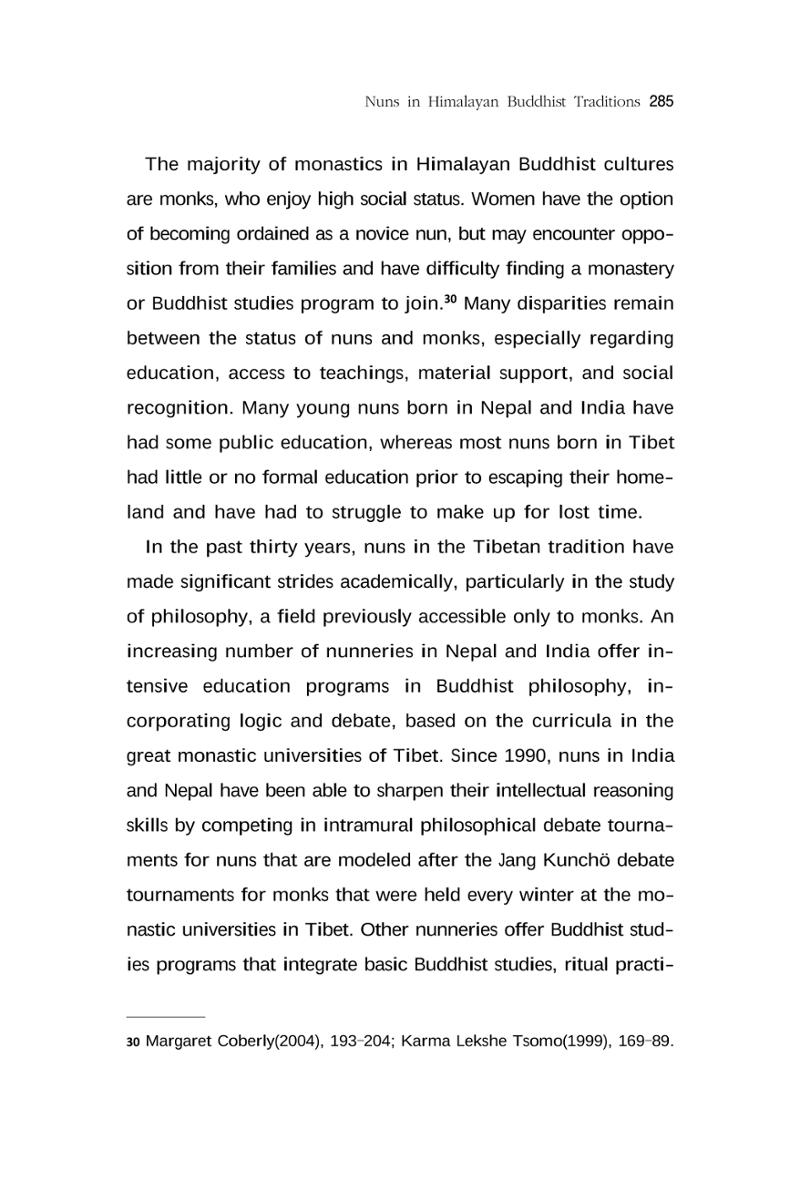 Nuns in Himalayan Buddhist Traditions 285

The majority of monastics in Himalayan Buddhist cultures are monks, who enjoy high social status. Women have the option of becoming ordained as a novice nun, but may encounter opposition from their families and have difficulty finding a monastery or Buddhist studies program to join.$^{30}$ Many disparities remain between the status of nuns and monks, especially regarding education, access to teachings, material support, and social recognition. Many young nuns born in Nepal and India have had some public education, whereas most nuns born in Tibet had little or no formal education prior to escaping their homeland and have had to struggle to make up for lost time.

In the past thirty years, nuns in the Tibetan tradition have made significant strides academically, particularly in the study of philosophy, a field previously accessible only to monks. An increasing number of nunneries in Nepal and India offer intensive education programs in Buddhist philosophy, incorporating logic and debate, based on the curricula in the great monastic universities of Tibet. Since 1990, nuns in India and Nepal have been able to sharpen their intellectual reasoning skills by competing in intramural philosophical debate tournaments for nuns that are modeled after the Jang Kunchö debate tournaments for monks that were held every winter at the monastic universities in Tibet. Other nunneries offer Buddhist studies programs that integrate basic Buddhist studies, ritual practi-

30 Margaret Coberly(2004), 193-204; Karma Lekshe Tsomo(1999), 169-89.